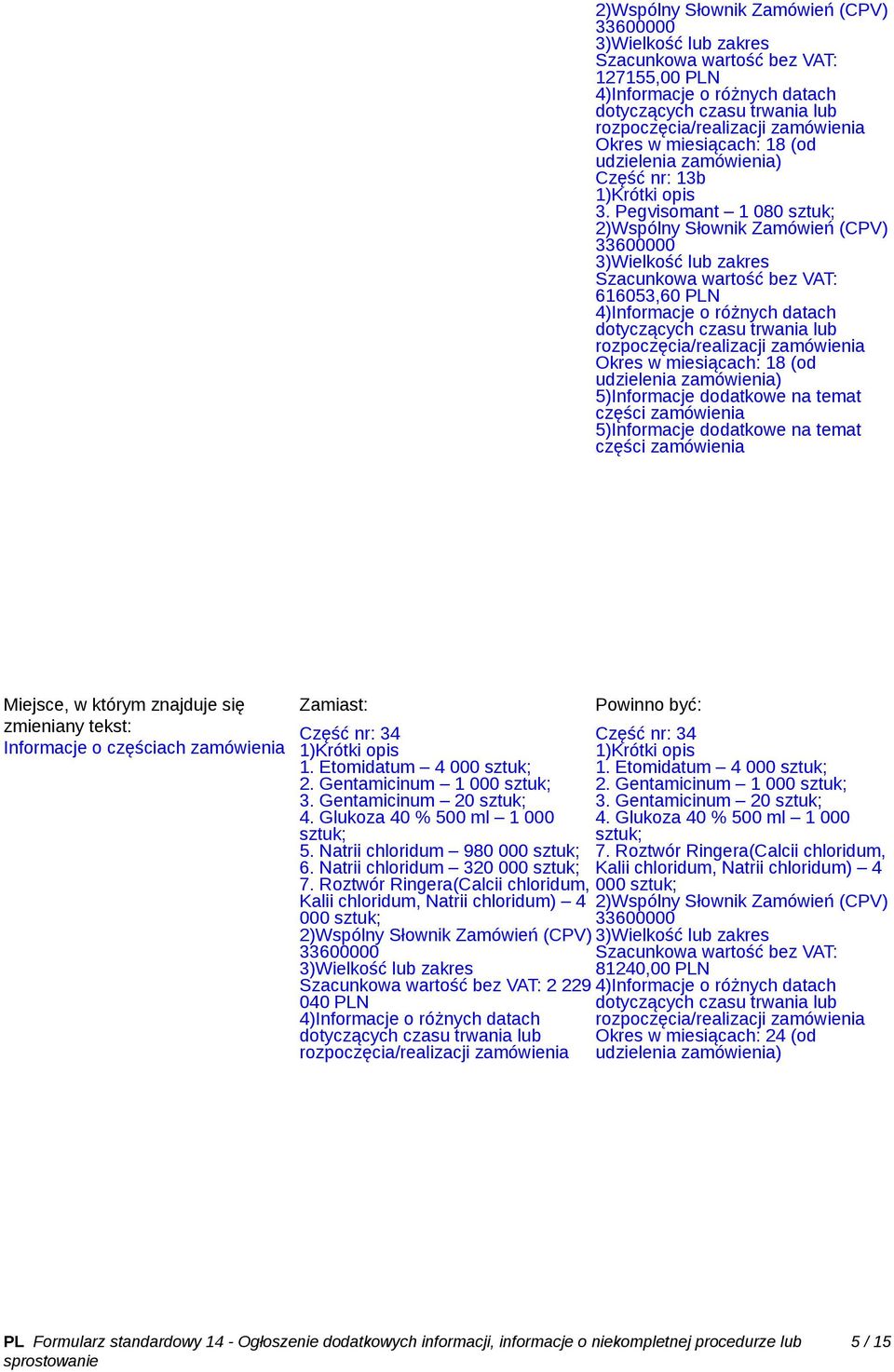 2)Wspólny Słownik Zamówień (CPV)
33600000
3)Wielkość lub zakres
Szacunkowa wartość bez VAT:
127155,00 PLN
4)Informacje o różnych datach dotyczących czasu trwania lub rozpoczęcia/realizacji zamówienia
Okres w miesiącach: 18 (od udzielenia zamówienia)
Część nr: 13b
1)Krótki opis
3. Pegvisomant – 1 080 sztuk;
2)Wspólny Słownik Zamówień (CPV)
33600000
3)Wielkość lub zakres
Szacunkowa wartość bez VAT:
616053,60 PLN
4)Informacje o różnych datach dotyczących czasu trwania lub rozpoczęcia/realizacji zamówienia
Okres w miesiącach: 18 (od udzielenia zamówienia)
5)Informacje dodatkowe na temat części zamówienia
5)Informacje dodatkowe na temat części zamówienia

Miejsce, w którym znajduje się zmieniany tekst:
Informacje o częściach zamówienia

Zamiast:
Część nr: 34
1)Krótki opis
1. Etomidatum – 4 000 sztuk;
2. Gentamicinum – 1 000 sztuk;
3. Gentamicinum – 20 sztuk;
4. Glukoza 40 % 500 ml – 1 000 sztuk;
5. Natrii chloridum – 980 000 sztuk;
6. Natrii chloridum – 320 000 sztuk;
7. Roztwór Ringera(Calcii chloridum, Kalii chloridum, Natrii chloridum) – 4 000 sztuk;
2)Wspólny Słownik Zamówień (CPV)
33600000
3)Wielkość lub zakres
Szacunkowa wartość bez VAT: 2 229 040 PLN
4)Informacje o różnych datach dotyczących czasu trwania lub rozpoczęcia/realizacji zamówienia

Powinno być:
Część nr: 34
1)Krótki opis
1. Etomidatum – 4 000 sztuk;
2. Gentamicinum – 1 000 sztuk;
3. Gentamicinum – 20 sztuk;
4. Glukoza 40 % 500 ml – 1 000 sztuk;
7. Roztwór Ringera(Calcii chloridum, Kalii chloridum, Natrii chloridum) – 4 000 sztuk;
2)Wspólny Słownik Zamówień (CPV)
33600000
3)Wielkość lub zakres
Szacunkowa wartość bez VAT:
81240,00 PLN
4)Informacje o różnych datach dotyczących czasu trwania lub rozpoczęcia/realizacji zamówienia
Okres w miesiącach: 24 (od udzielenia zamówienia)

PL Formularz standardowy 14 - Ogłoszenie dodatkowych informacji, informacje o niekompletnej procedurze lub sprostowanie 5 / 15